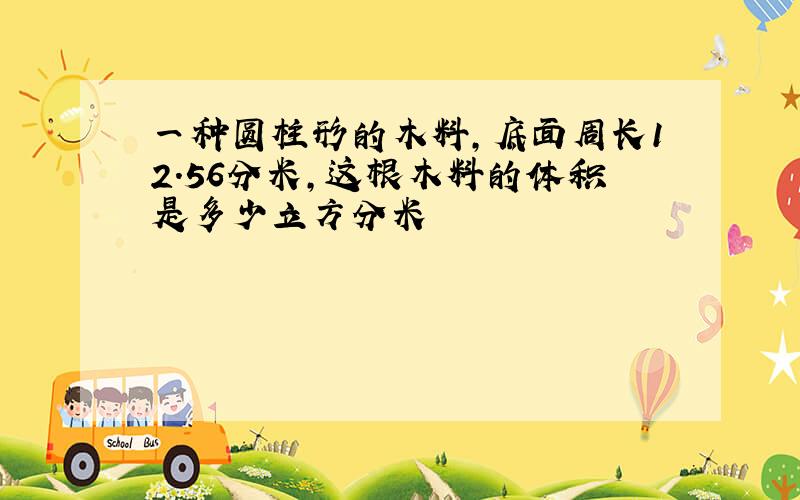 一种圆柱形的木料，底面周长12.56分米，这根木料的体积是多少立方分米

5

9

School Bus